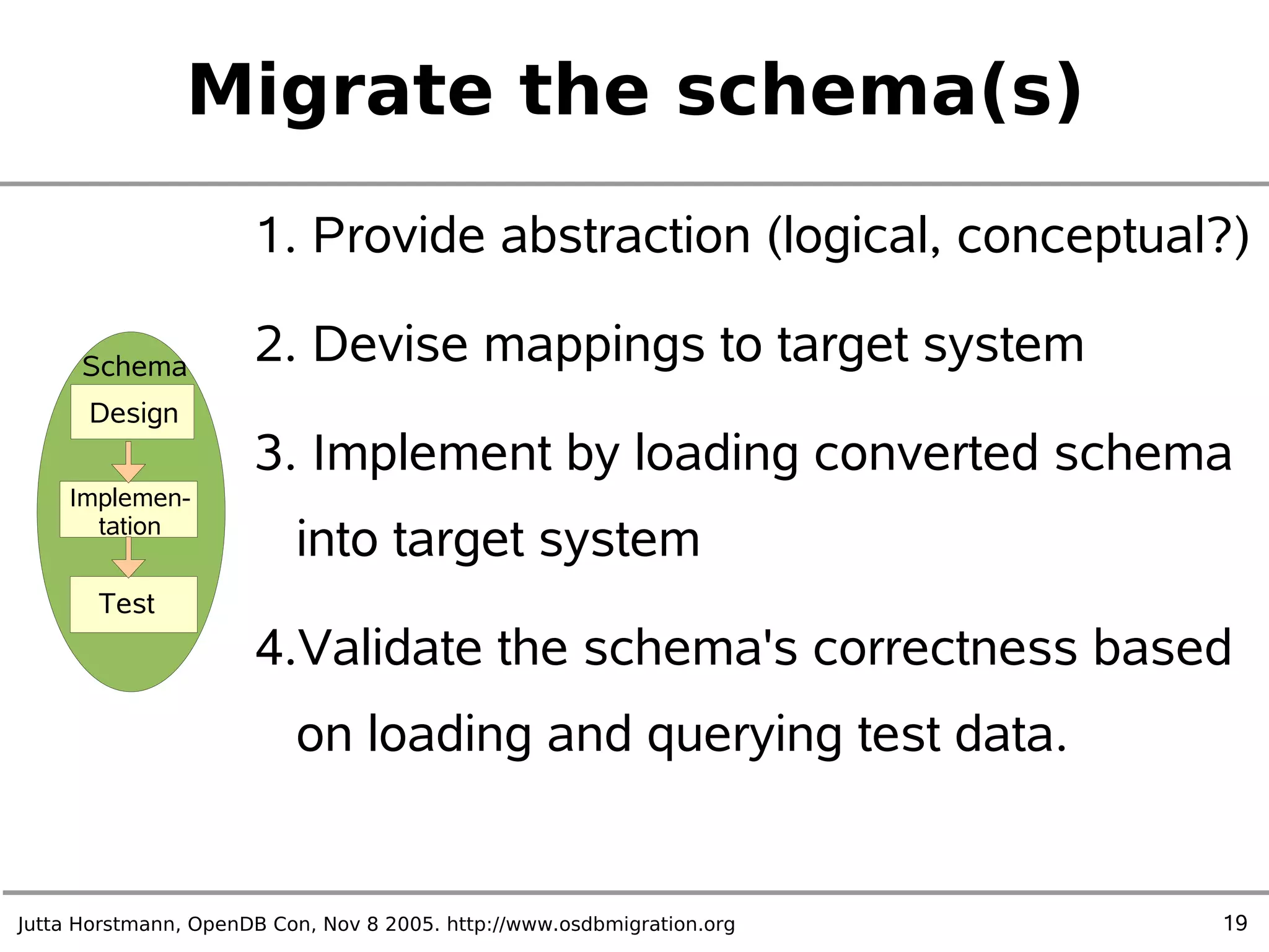 Migrate the schema(s)

Schema

Design

Implementation

Test

1. Provide abstraction (logical, conceptual?)

2. Devise mappings to target system

3. Implement by loading converted schema into target system

4.Validate the schema's correctness based on loading and querying test data.

Jutta Horstmann, OpenDB Con, Nov 8 2005. http://www.osdbmigration.org

19